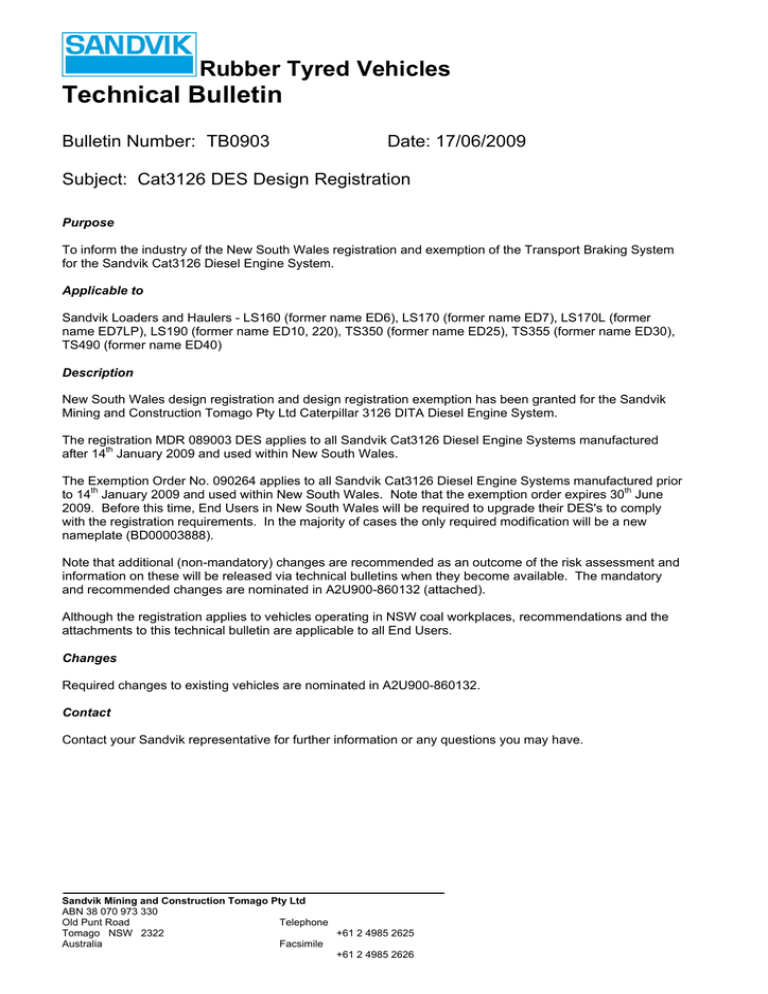 SANDVIK

Rubber Tyred Vehicles

Technical Bulletin

Bulletin Number: TB0903 Date: 17/06/2009

Subject: Cat3126 DES Design Registration

Purpose

To inform the industry of the New South Wales registration and exemption of the Transport Braking System for the Sandvik Cat3126 Diesel Engine System.

Applicable to

Sandvik Loaders and Haulers - LS160 (former name ED6), LS170 (former name ED7), LS170L (former name ED7LP), LS190 (former name ED10, 220), TS350 (former name ED25), TS355 (former name ED30), TS490 (former name ED40)

Description

New South Wales design registration and design registration exemption has been granted for the Sandvik Mining and Construction Tomago Pty Ltd Caterpillar 3126 DITA Diesel Engine System.

The registration MDR 089003 DES applies to all Sandvik Cat3126 Diesel Engine Systems manufactured after 14$^{th}$ January 2009 and used within New South Wales.

The Exemption Order No. 090264 applies to all Sandvik Cat3126 Diesel Engine Systems manufactured prior to 14$^{th}$ January 2009 and used within New South Wales. Note that the exemption order expires 30$^{th}$ June 2009. Before this time, End Users in New South Wales will be required to upgrade their DES's to comply with the registration requirements. In the majority of cases the only required modification will be a new nameplate (BD00003888).

Note that additional (non-mandatory) changes are recommended as an outcome of the risk assessment and information on these will be released via technical bulletins when they become available. The mandatory and recommended changes are nominated in A2U900-860132 (attached).

Although the registration applies to vehicles operating in NSW coal workplaces, recommendations and the attachments to this technical bulletin are applicable to all End Users.

Changes

Required changes to existing vehicles are nominated in A2U900-860132.

Contact

Contact your Sandvik representative for further information or any questions you may have.

Sandvik Mining and Construction Tomago Pty Ltd
ABN 38 070 973 330
Old Punt Road
Tomago NSW 2322
Australia

Telephone
+61 2 4985 2625
Facsimile
+61 2 4985 2626